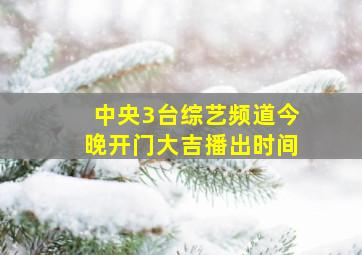 中央3台综艺频道今晚开门大吉播出时间